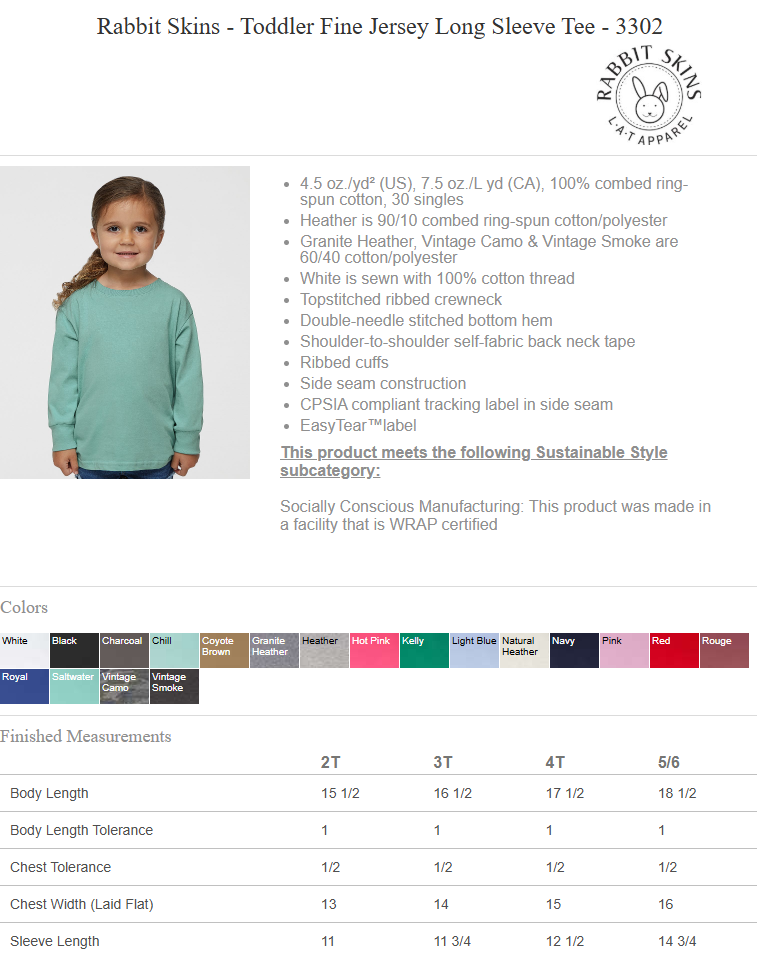 Rabbit Skins - Toddler Fine Jersey Long Sleeve Tee - 3302

RABBIT SKINS
L·A·T APPAREL

• 4.5 oz./yd² (US), 7.5 oz./L yd (CA), 100% combed ring-spun cotton, 30 singles
• Heather is 90/10 combed ring-spun cotton/polyester
• Granite Heather, Vintage Camo & Vintage Smoke are 60/40 cotton/polyester
• White is sewn with 100% cotton thread
• Topstitched ribbed crewneck
• Double-needle stitched bottom hem
• Shoulder-to-shoulder self-fabric back neck tape
• Ribbed cuffs
• Side seam construction
• CPSIA compliant tracking label in side seam
• EasyTear™label

This product meets the following Sustainable Style subcategory:

Socially Conscious Manufacturing: This product was made in a facility that is WRAP certified

Colors

White
Black
Charcoal
Chill
Coyote Brown
Granite Heather
Heather
Hot Pink
Kelly
Light Blue
Natural Heather
Navy
Pink
Red
Rouge
Royal
Saltwater
Vintage Camo
Vintage Smoke

Finished Measurements

| | 2T | 3T | 4T | 5/6 |
|---|---|---|---|---|
| Body Length | 15 1/2 | 16 1/2 | 17 1/2 | 18 1/2 |
| Body Length Tolerance | 1 | 1 | 1 | 1 |
| Chest Tolerance | 1/2 | 1/2 | 1/2 | 1/2 |
| Chest Width (Laid Flat) | 13 | 14 | 15 | 16 |
| Sleeve Length | 11 | 11 3/4 | 12 1/2 | 14 3/4 |